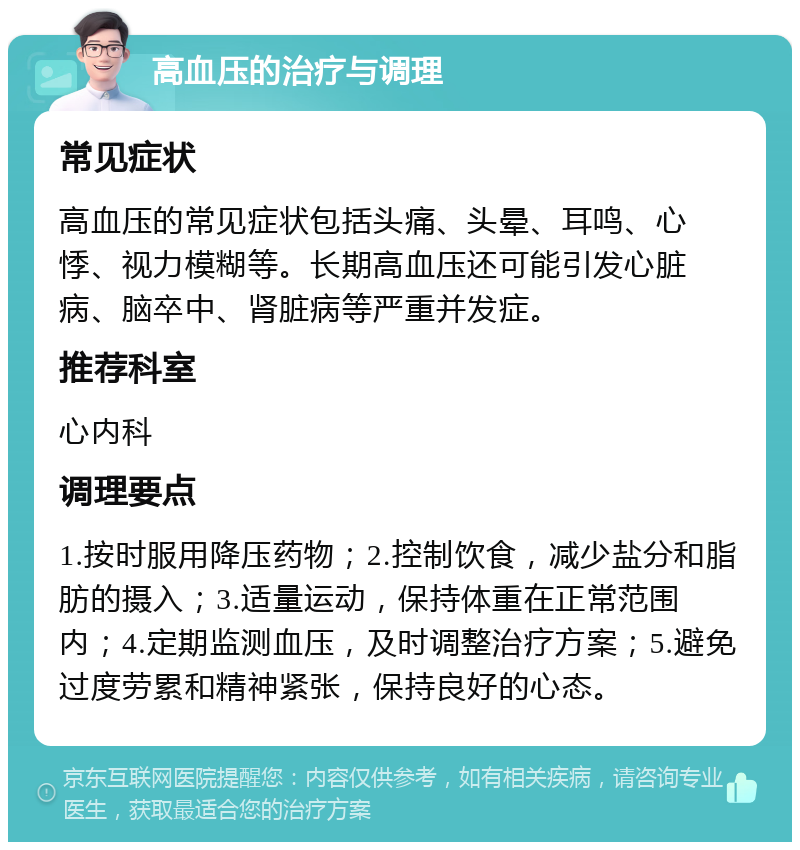 高血压的治疗与调理

常见症状

高血压的常见症状包括头痛、头晕、耳鸣、心悸、视力模糊等。长期高血压还可能引发心脏病、脑卒中、肾脏病等严重并发症。

推荐科室

心内科

调理要点

1.按时服用降压药物；2.控制饮食，减少盐分和脂肪的摄入；3.适量运动，保持体重在正常范围内；4.定期监测血压，及时调整治疗方案；5.避免过度劳累和精神紧张，保持良好的心态。

京东互联网医院提醒您：内容仅供参考，如有相关疾病，请咨询专业医生，获取最适合您的治疗方案